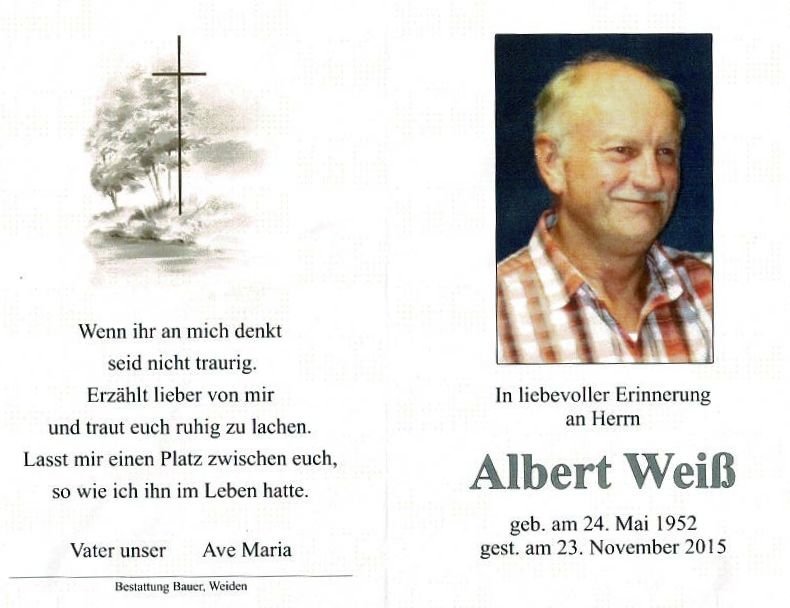 Wenn ihr an mich denkt
seid nicht traurig.
Erzählt lieber von mir
und traut euch ruhig zu lachen.
Lasst mir einen Platz zwischen euch,
so wie ich ihn im Leben hatte.

Vater unser     Ave Maria

Bestattung Bauer, Weiden

In liebevoller Erinnerung
an Herrn

Albert Weiß

geb. am 24. Mai 1952
gest. am 23. November 2015